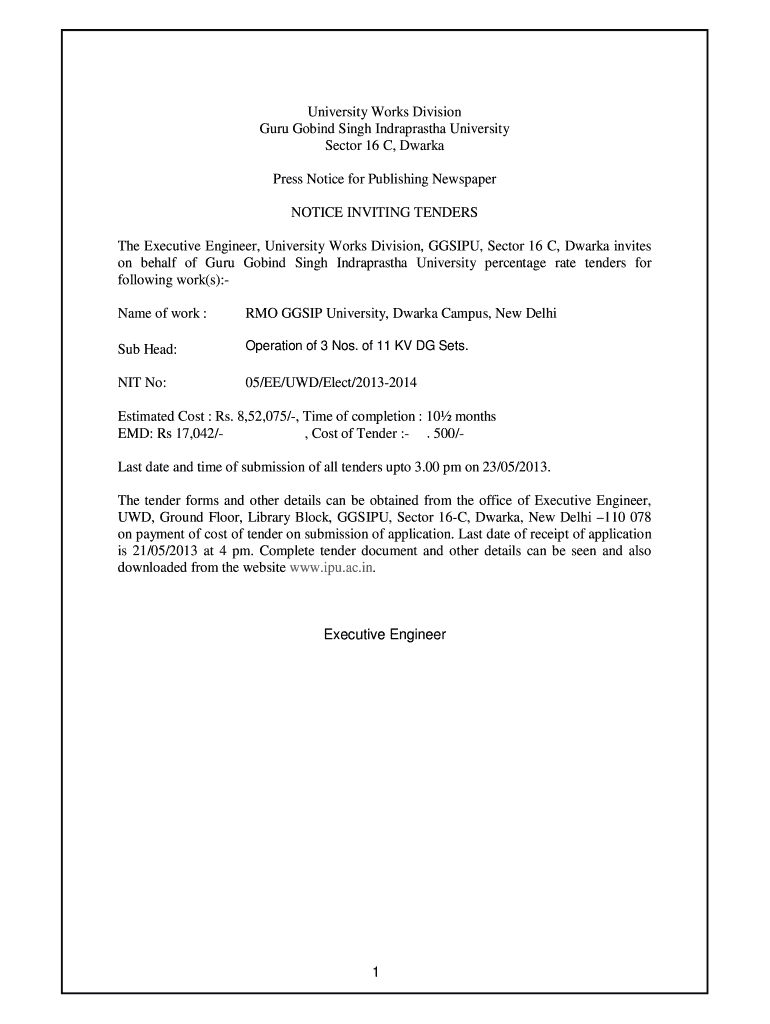 University Works Division
Guru Gobind Singh Indraprastha University
Sector 16 C, Dwarka

Press Notice for Publishing Newspaper

NOTICE INVITING TENDERS

The Executive Engineer, University Works Division, GGSIPU, Sector 16 C, Dwarka invites on behalf of Guru Gobind Singh Indraprastha University percentage rate tenders for following work(s):-

Name of work : RMO GGSIP University, Dwarka Campus, New Delhi

Sub Head: Operation of 3 Nos. of 11 KV DG Sets.

NIT No: 05/EE/UWD/Elect/2013-2014

Estimated Cost : Rs. 8,52,075/-, Time of completion : 10½ months
EMD: Rs 17,042/- , Cost of Tender :- . 500/-

Last date and time of submission of all tenders upto 3.00 pm on 23/05/2013.

The tender forms and other details can be obtained from the office of Executive Engineer, UWD, Ground Floor, Library Block, GGSIPU, Sector 16-C, Dwarka, New Delhi –110 078 on payment of cost of tender on submission of application. Last date of receipt of application is 21/05/2013 at 4 pm. Complete tender document and other details can be seen and also downloaded from the website www.ipu.ac.in.

Executive Engineer

1